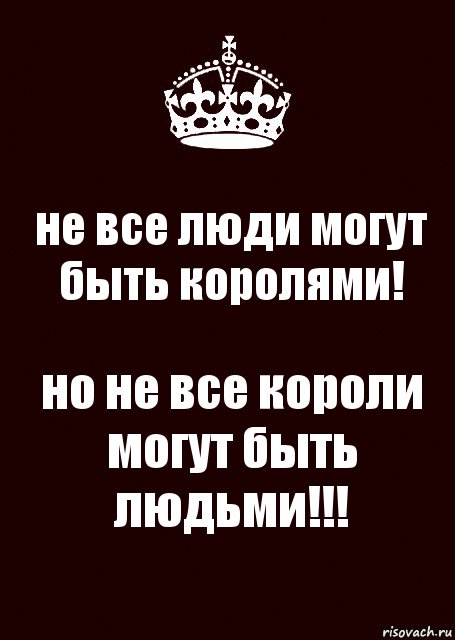 не все люди могут быть королями!

но не все короли могут быть людьми!!!

risovach.ru